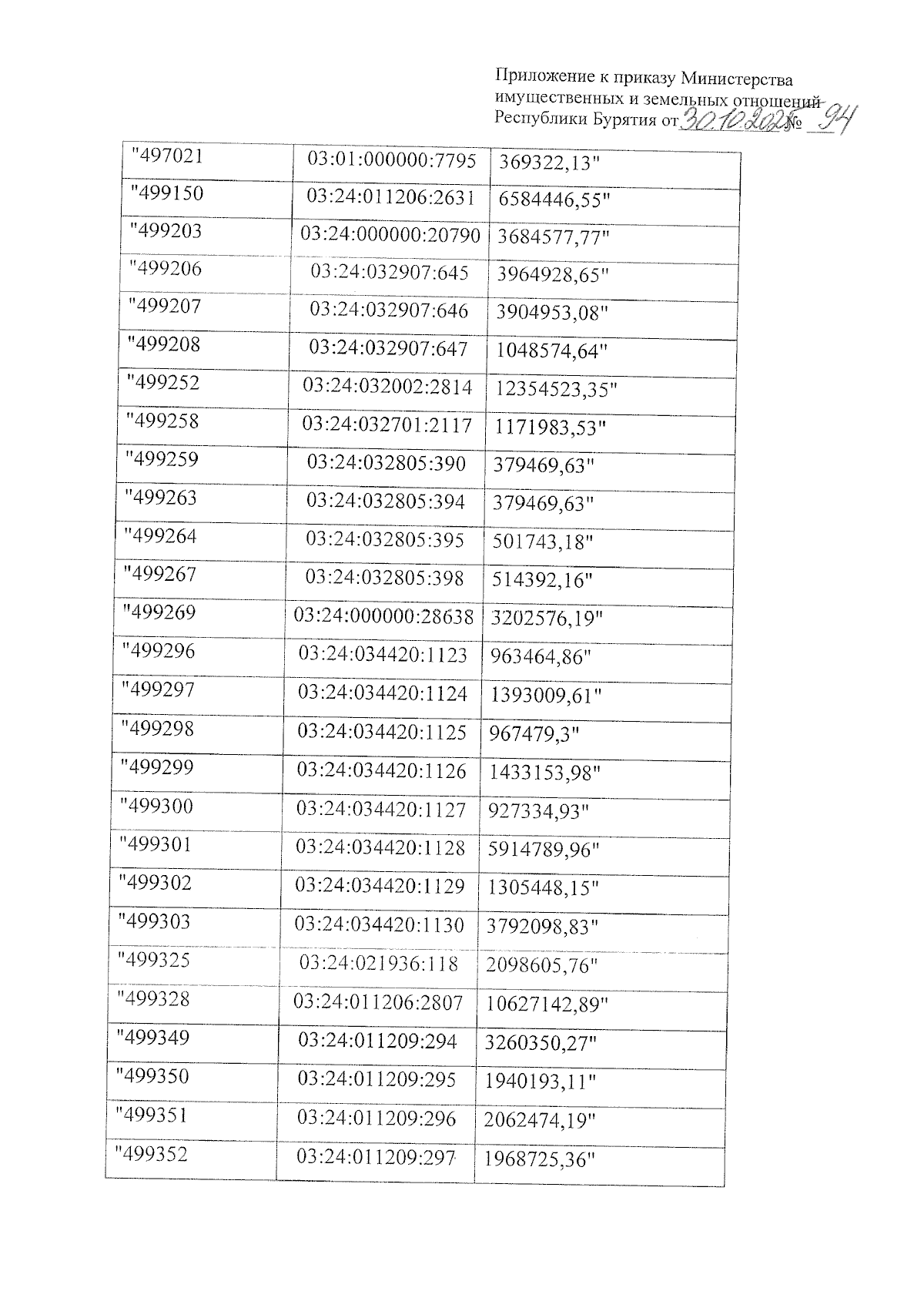 Приложение к приказу Министерства имущественных и земельных отношений Республики Бурятия от 30.10.2025 № 94

| | | |
|---|---|---|
| "497021 | 03:01:000000:7795 | 369322,13" |
| "499150 | 03:24:011206:2631 | 6584446,55" |
| "499203 | 03:24:000000:20790 | 3684577,77" |
| "499206 | 03:24:032907:645 | 3964928,65" |
| "499207 | 03:24:032907:646 | 3904953,08" |
| "499208 | 03:24:032907:647 | 1048574,64" |
| "499252 | 03:24:032002:2814 | 12354523,35" |
| "499258 | 03:24:032701:2117 | 1171983,53" |
| "499259 | 03:24:032805:390 | 379469,63" |
| "499263 | 03:24:032805:394 | 379469,63" |
| "499264 | 03:24:032805:395 | 501743,18" |
| "499267 | 03:24:032805:398 | 514392,16" |
| "499269 | 03:24:000000:28638 | 3202576,19" |
| "499296 | 03:24:034420:1123 | 963464,86" |
| "499297 | 03:24:034420:1124 | 1393009,61" |
| "499298 | 03:24:034420:1125 | 967479,3" |
| "499299 | 03:24:034420:1126 | 1433153,98" |
| "499300 | 03:24:034420:1127 | 927334,93" |
| "499301 | 03:24:034420:1128 | 5914789,96" |
| "499302 | 03:24:034420:1129 | 1305448,15" |
| "499303 | 03:24:034420:1130 | 3792098,83" |
| "499325 | 03:24:021936:118 | 2098605,76" |
| "499328 | 03:24:011206:2807 | 10627142,89" |
| "499349 | 03:24:011209:294 | 3260350,27" |
| "499350 | 03:24:011209:295 | 1940193,11" |
| "499351 | 03:24:011209:296 | 2062474,19" |
| "499352 | 03:24:011209:297 | 1968725,36" |